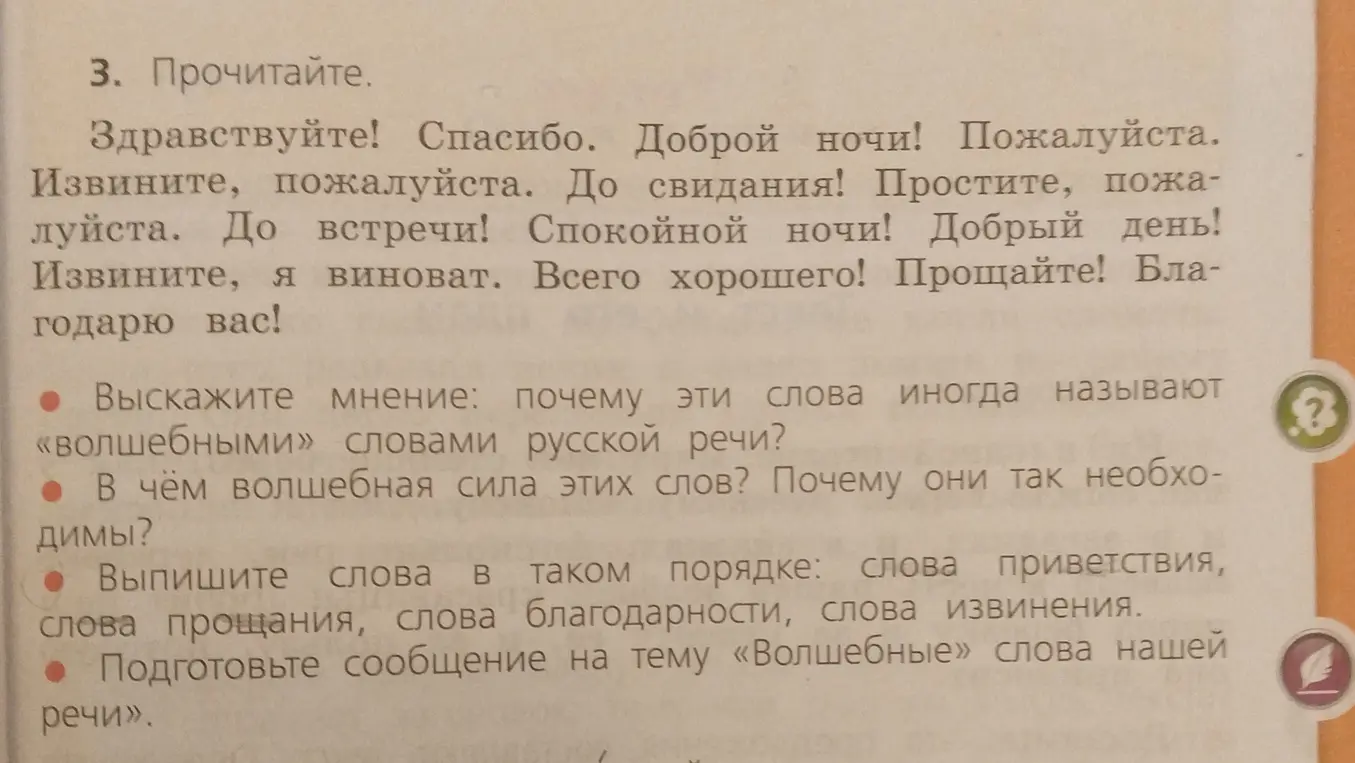 3. Прочитайте.

Здравствуйте! Спасибо. Доброй ночи! Пожалуйста. Извините, пожалуйста. До свидания! Простите, пожалуйста. До встречи! Спокойной ночи! Добрый день! Извините, я виноват. Всего хорошего! Прощайте! Благодарю вас!

• Выскажите мнение: почему эти слова иногда называют «волшебными» словами русской речи?
• В чём волшебная сила этих слов? Почему они так необходимы?
• Выпишите слова в таком порядке: слова приветствия, слова прощания, слова благодарности, слова извинения.
• Подготовьте сообщение на тему «Волшебные» слова нашей речи».